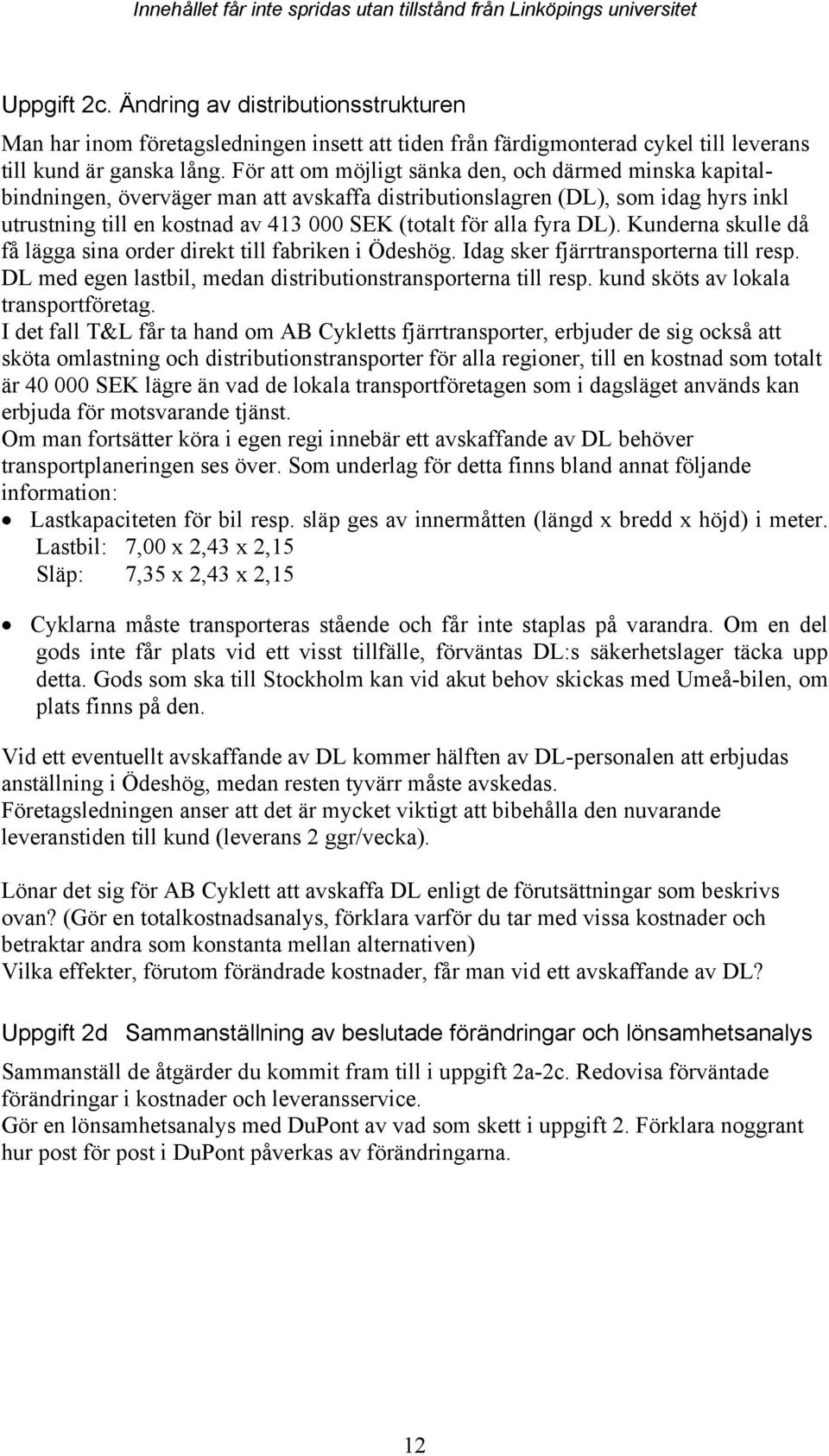 Innehållet får inte spridas utan tillstånd från Linköpings universitet

Uppgift 2c. Ändring av distributionsstrukturen

Man har inom företagsledningen insett att tiden från färdigmonterad cykel till leverans till kund är ganska lång. För att om möjligt sänka den, och därmed minska kapitalbindningen, överväger man att avskaffa distributionslagren (DL), som idag hyrs inkl utrustning till en kostnad av 413 000 SEK (totalt för alla fyra DL). Kunderna skulle då få lägga sina order direkt till fabriken i Ödeshög. Idag sker fjärrtransporterna till resp. DL med egen lastbil, medan distributionstransporterna till resp. kund sköts av lokala transportföretag.
I det fall T&L får ta hand om AB Cykletts fjärrtransporter, erbjuder de sig också att sköta omlastning och distributionstransporter för alla regioner, till en kostnad som totalt är 40 000 SEK lägre än vad de lokala transportföretagen som i dagsläget används kan erbjuda för motsvarande tjänst.
Om man fortsätter köra i egen regi innebär ett avskaffande av DL behöver transportplaneringen ses över. Som underlag för detta finns bland annat följande information:

• Lastkapaciteten för bil resp. släp ges av innermåtten (längd x bredd x höjd) i meter.
Lastbil: 7,00 x 2,43 x 2,15
Släp: 7,35 x 2,43 x 2,15

• Cyklarna måste transporteras stående och får inte staplas på varandra. Om en del gods inte får plats vid ett visst tillfälle, förväntas DL:s säkerhetslager täcka upp detta. Gods som ska till Stockholm kan vid akut behov skickas med Umeå-bilen, om plats finns på den.

Vid ett eventuellt avskaffande av DL kommer hälften av DL-personalen att erbjudas anställning i Ödeshög, medan resten tyvärr måste avskedas.
Företagsledningen anser att det är mycket viktigt att bibehålla den nuvarande leveranstiden till kund (leverans 2 ggr/vecka).

Lönar det sig för AB Cyklett att avskaffa DL enligt de förutsättningar som beskrivs ovan? (Gör en totalkostnadsanalys, förklara varför du tar med vissa kostnader och betraktar andra som konstanta mellan alternativen)
Vilka effekter, förutom förändrade kostnader, får man vid ett avskaffande av DL?

Uppgift 2d Sammanställning av beslutade förändringar och lönsamhetsanalys

Sammanställ de åtgärder du kommit fram till i uppgift 2a-2c. Redovisa förväntade förändringar i kostnader och leveransservice.
Gör en lönsamhetsanalys med DuPont av vad som skett i uppgift 2. Förklara noggrant hur post för post i DuPont påverkas av förändringarna.

12